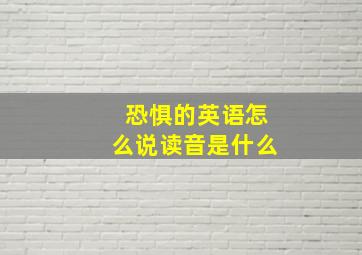 恐惧的英语怎么说读音是什么